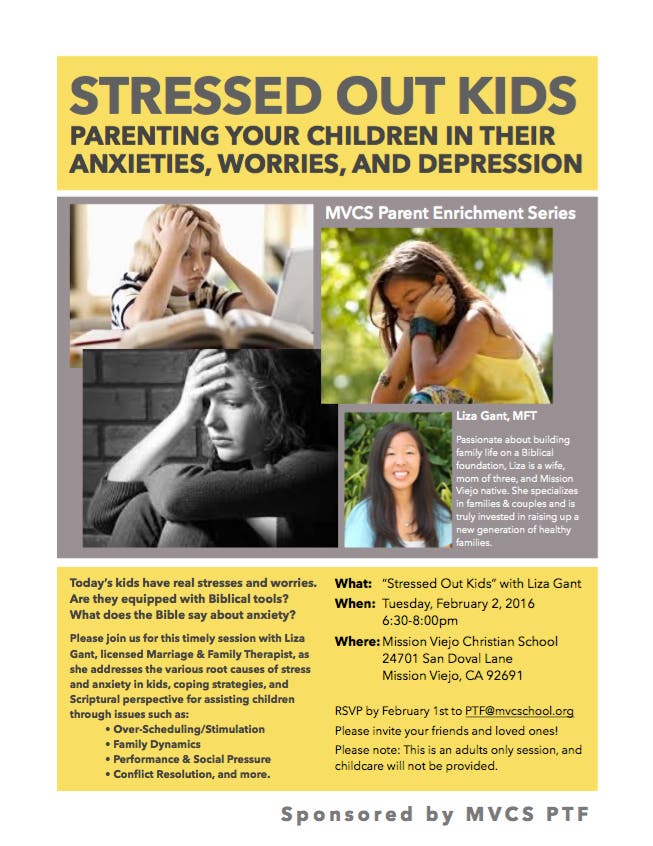 STRESSED OUT KIDS
PARENTING YOUR CHILDREN IN THEIR ANXIETIES, WORRIES, AND DEPRESSION

MVCS Parent Enrichment Series

Liza Gant, MFT

Passionate about building family life on a Biblical foundation, Liza is a wife, mom of three, and Mission Viejo native. She specializes in families & couples and is truly invested in raising up a new generation of healthy families.

Today's kids have real stresses and worries. Are they equipped with Biblical tools? What does the Bible say about anxiety?

Please join us for this timely session with Liza Gant, licensed Marriage & Family Therapist, as she addresses the various root causes of stress and anxiety in kids, coping strategies, and Scriptural perspective for assisting children through issues such as:
• Over-Scheduling/Stimulation
• Family Dynamics
• Performance & Social Pressure
• Conflict Resolution, and more.

What: "Stressed Out Kids" with Liza Gant
When: Tuesday, February 2, 2016
6:30-8:00pm
Where: Mission Viejo Christian School
24701 San Doval Lane
Mission Viejo, CA 92691

RSVP by February 1st to PTF@mvcschool.org
Please invite your friends and loved ones!
Please note: This is an adults only session, and childcare will not be provided.

Sponsored by MVCS PTF